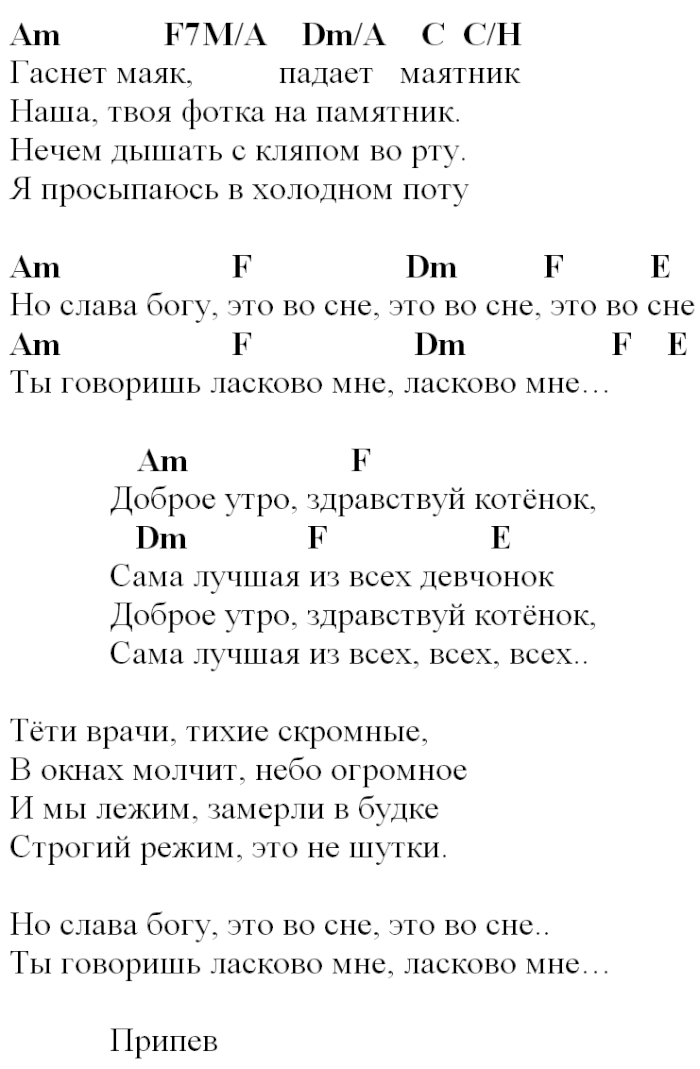 Am F7M/A Dm/A C C/H
Гаснет маяк, падает маятник
Наша, твоя фотка на памятник.
Нечем дышать с кляпом во рту.
Я просыпаюсь в холодном поту

Am F Dm F E
Но слава богу, это во сне, это во сне, это во сне
Am F Dm F E
Ты говоришь ласково мне, ласково мне…

Am F
Доброе утро, здравствуй котёнок,
Dm F E
Сама лучшая из всех девчонок
Доброе утро, здравствуй котёнок,
Сама лучшая из всех, всех, всех..

Тёти врачи, тихие скромные,
В окнах молчит, небо огромное
И мы лежим, замерли в будке
Строгий режим, это не шутки.

Но слава богу, это во сне, это во сне..
Ты говоришь ласково мне, ласково мне…

Припев